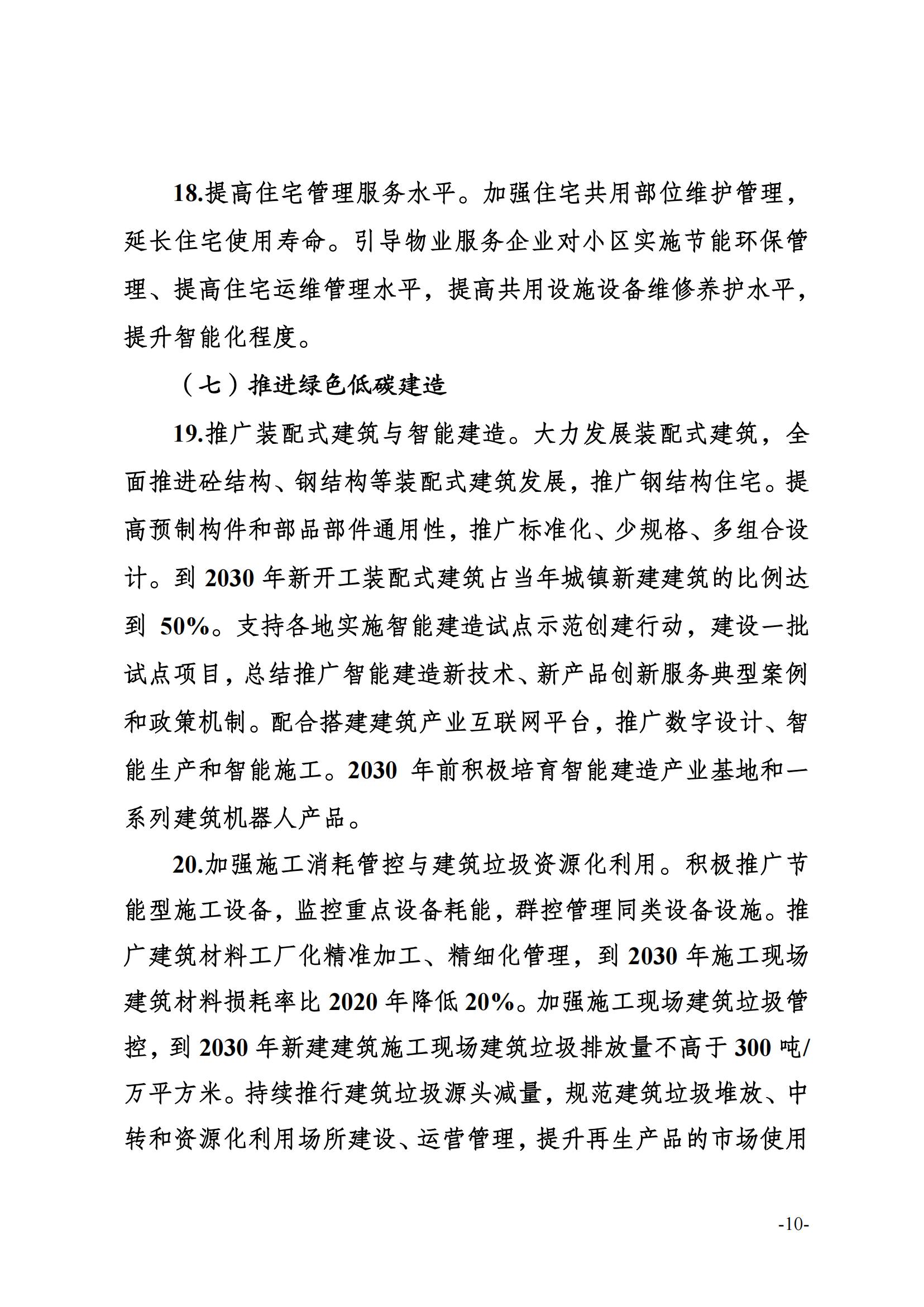 18.提高住宅管理服务水平。加强住宅共用部位维护管理，延长住宅使用寿命。引导物业服务企业对小区实施节能环保管理、提高住宅运维管理水平，提高共用设施设备维修养护水平，提升智能化程度。

（七）推进绿色低碳建造

19.推广装配式建筑与智能建造。大力发展装配式建筑，全面推进砼结构、钢结构等装配式建筑发展，推广钢结构住宅。提高预制构件和部品部件通用性，推广标准化、少规格、多组合设计。到 2030 年新开工装配式建筑占当年城镇新建建筑的比例达到 50%。支持各地实施智能建造试点示范创建行动，建设一批试点项目，总结推广智能建造新技术、新产品创新服务典型案例和政策机制。配合搭建建筑产业互联网平台，推广数字设计、智能生产和智能施工。2030 年前积极培育智能建造产业基地和一系列建筑机器人产品。

20.加强施工消耗管控与建筑垃圾资源化利用。积极推广节能型施工设备，监控重点设备耗能，群控管理同类设备设施。推广建筑材料工厂化精准加工、精细化管理，到 2030 年施工现场建筑材料损耗率比 2020 年降低 20%。加强施工现场建筑垃圾管控，到 2030 年新建建筑施工现场建筑垃圾排放量不高于 300 吨/万平方米。持续推行建筑垃圾源头减量，规范建筑垃圾堆放、中转和资源化利用场所建设、运营管理，提升再生产品的市场使用

-10-